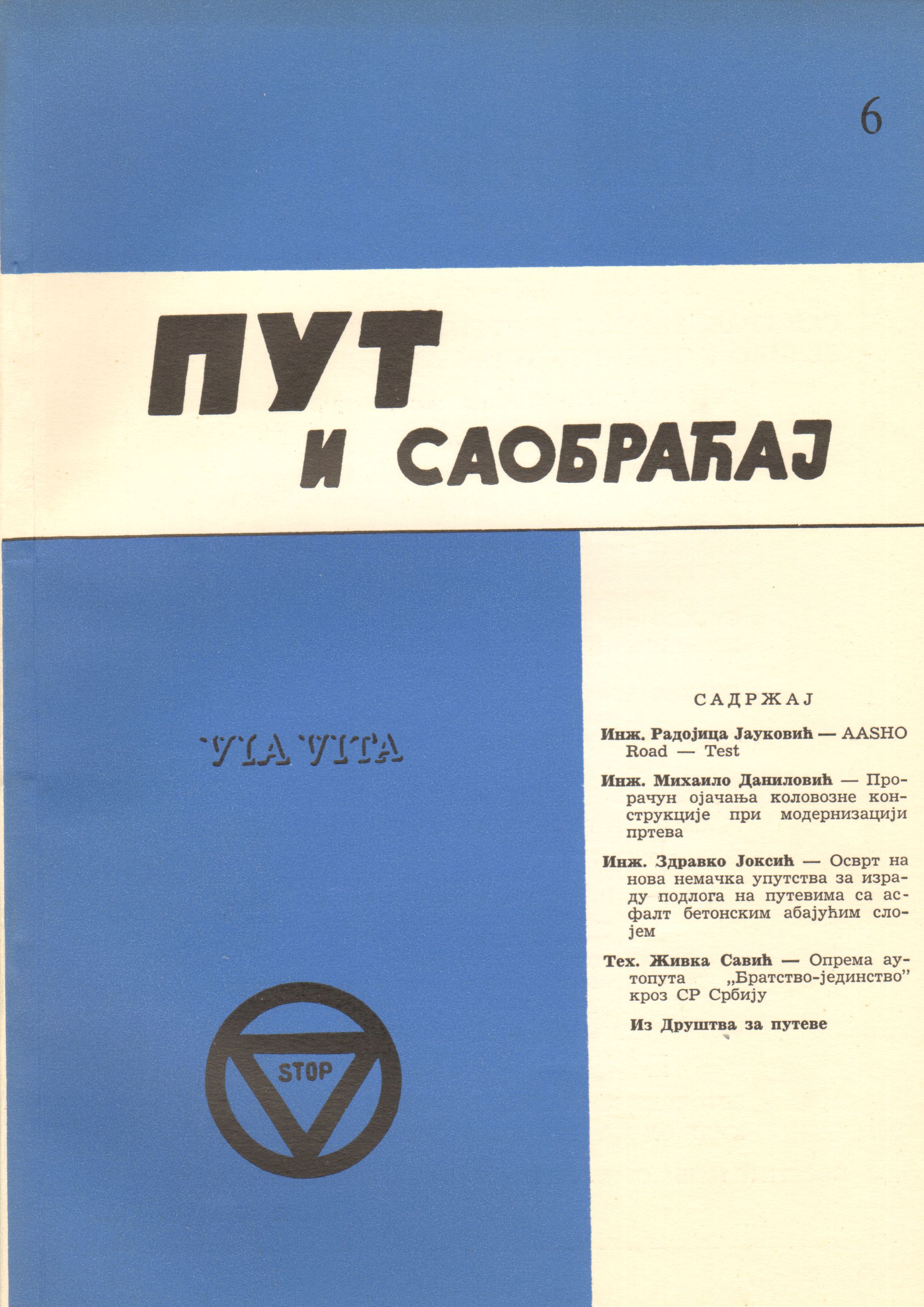 6

ПУТ
И САОБРАЋАЈ

VIA VITA

STOP

САДРЖАЈ

Инж. Радојица Јауковић — AASHO Road — Test

Инж. Михаило Даниловић — Прорачун ојачања коловозне конструкције при модернизацији пртева

Инж. Здравко Јоксић — Осврт на нова немачка упутства за израду подлога на путевима са асфалт бетонским абајућим слојем

Тех. Живка Савић — Опрема аутопута „Братство-јединство" кроз СР Србију

Из Друштва за путеве